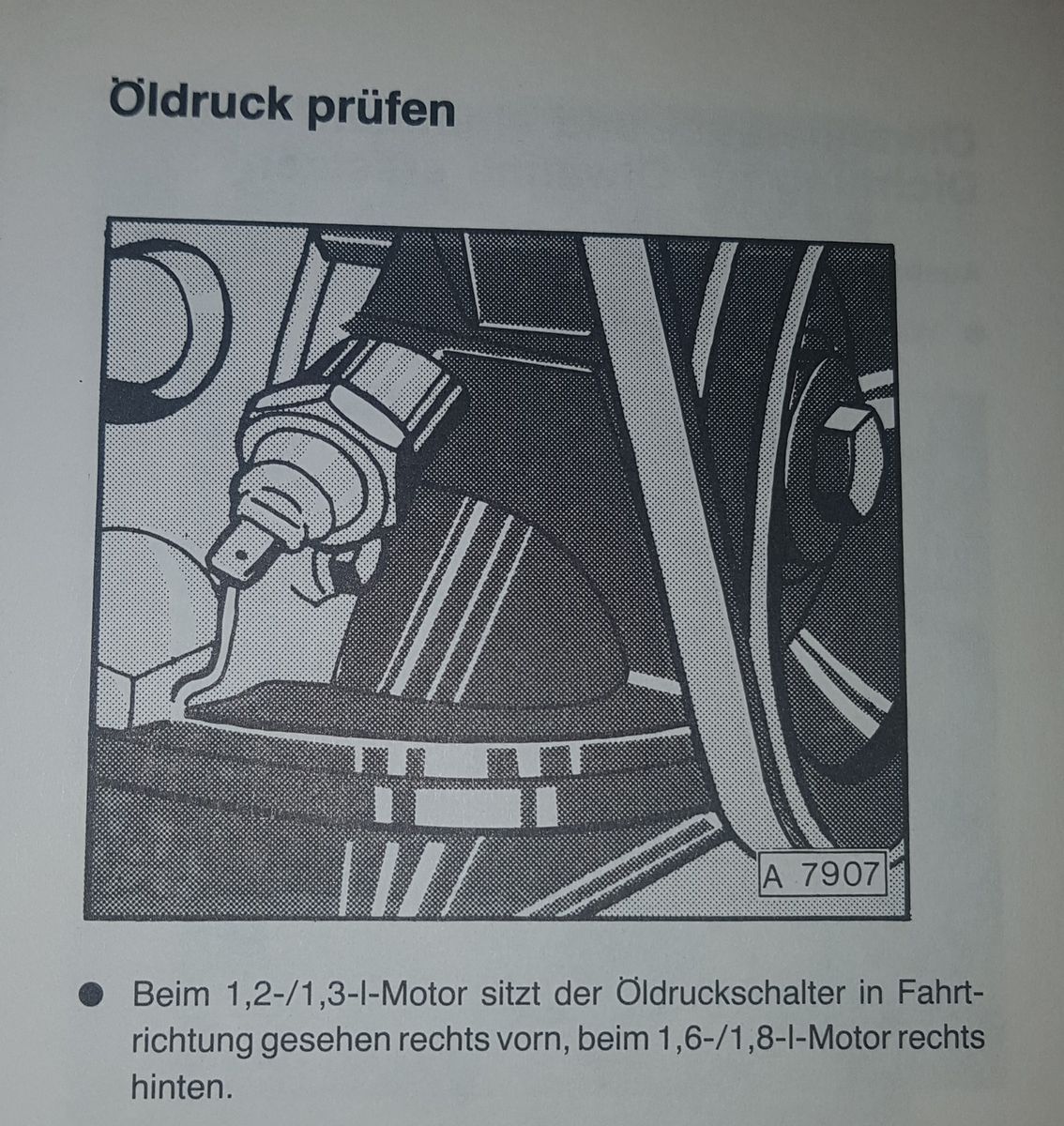 Öldruck prüfen

A 7907

• Beim 1,2-/1,3-l-Motor sitzt der Öldruckschalter in Fahrtrichtung gesehen rechts vorn, beim 1,6-/1,8-l-Motor rechts hinten.